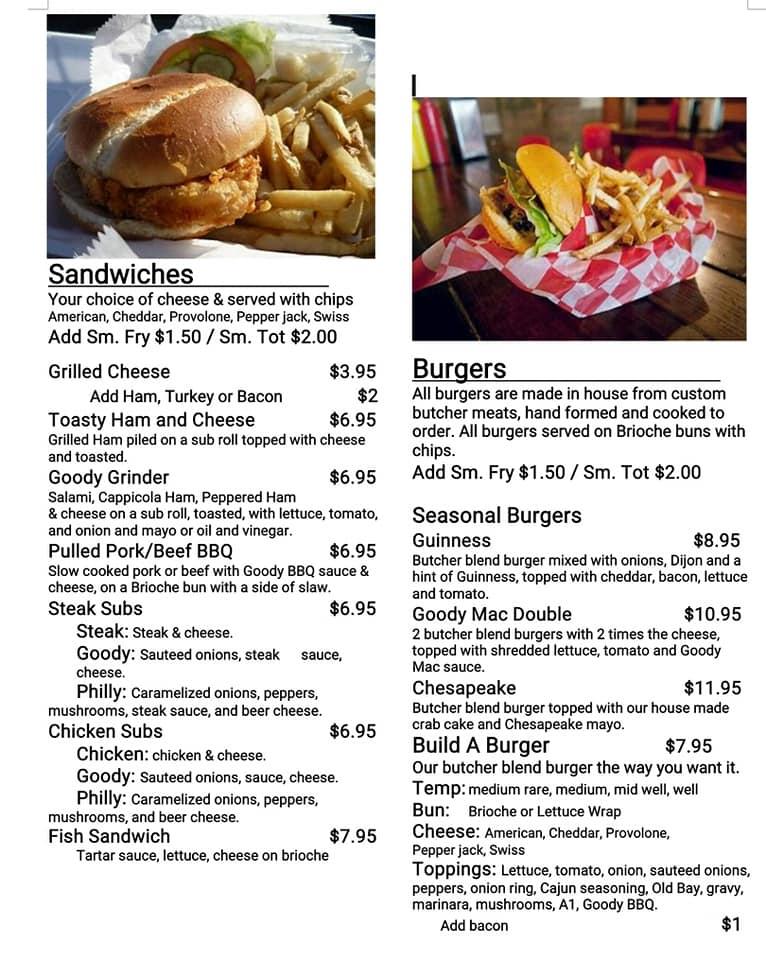 Sandwiches
Your choice of cheese & served with chips
American, Cheddar, Provolone, Pepper jack, Swiss
Add Sm. Fry $1.50 / Sm. Tot $2.00

Grilled Cheese $3.95
Add Ham, Turkey or Bacon $2
Toasty Ham and Cheese $6.95
Grilled Ham piled on a sub roll topped with cheese and toasted.
Goody Grinder $6.95
Salami, Cappicola Ham, Peppered Ham & cheese on a sub roll, toasted, with lettuce, tomato, and onion and mayo or oil and vinegar.
Pulled Pork/Beef BBQ $6.95
Slow cooked pork or beef with Goody BBQ sauce & cheese, on a Brioche bun with a side of slaw.
Steak Subs $6.95
Steak: Steak & cheese.
Goody: Sauteed onions, steak sauce, cheese.
Philly: Caramelized onions, peppers, mushrooms, steak sauce, and beer cheese.
Chicken Subs $6.95
Chicken: chicken & cheese.
Goody: Sauteed onions, sauce, cheese.
Philly: Caramelized onions, peppers, mushrooms, and beer cheese.
Fish Sandwich $7.95
Tartar sauce, lettuce, cheese on brioche

Burgers
All burgers are made in house from custom butcher meats, hand formed and cooked to order. All burgers served on Brioche buns with chips.
Add Sm. Fry $1.50 / Sm. Tot $2.00

Seasonal Burgers
Guinness $8.95
Butcher blend burger mixed with onions, Dijon and a hint of Guinness, topped with cheddar, bacon, lettuce and tomato.
Goody Mac Double $10.95
2 butcher blend burgers with 2 times the cheese, topped with shredded lettuce, tomato and Goody Mac sauce.
Chesapeake $11.95
Butcher blend burger topped with our house made crab cake and Chesapeake mayo.
Build A Burger $7.95
Our butcher blend burger the way you want it.
Temp: medium rare, medium, mid well, well
Bun: Brioche or Lettuce Wrap
Cheese: American, Cheddar, Provolone, Pepper jack, Swiss
Toppings: Lettuce, tomato, onion, sauteed onions, peppers, onion ring, Cajun seasoning, Old Bay, gravy, marinara, mushrooms, A1, Goody BBQ.
Add bacon $1